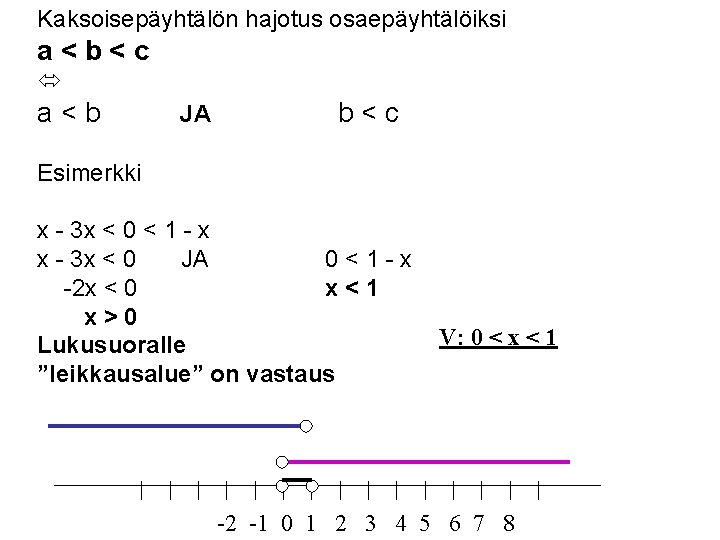 Kaksoisepäyhtälön hajotus osaepäyhtälöiksi

$a < b < c$

$\Leftrightarrow$

$a < b$ JA $b < c$

Esimerkki

$x - 3x < 0 < 1 - x$

$x - 3x < 0$ JA $0 < 1 - x$

$-2x < 0$ $x < 1$

$x > 0$

Lukusuoralle
"leikkausalue" on vastaus

V: $0 < x < 1$

-2 -1 0 1 2 3 4 5 6 7 8